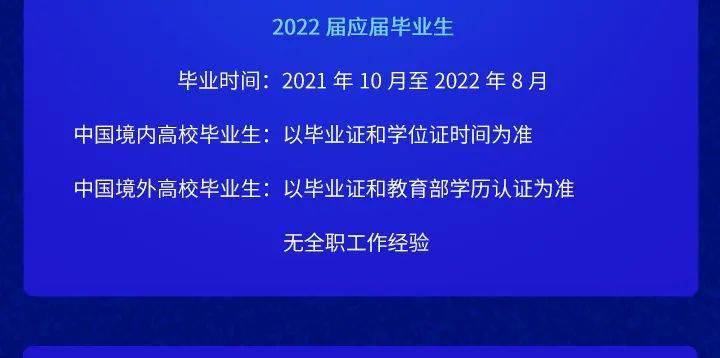 2022 届应届毕业生

毕业时间：2021 年 10 月至 2022 年 8 月

中国境内高校毕业生：以毕业证和学位证时间为准

中国境外高校毕业生：以毕业证和教育部学历认证为准

无全职工作经验